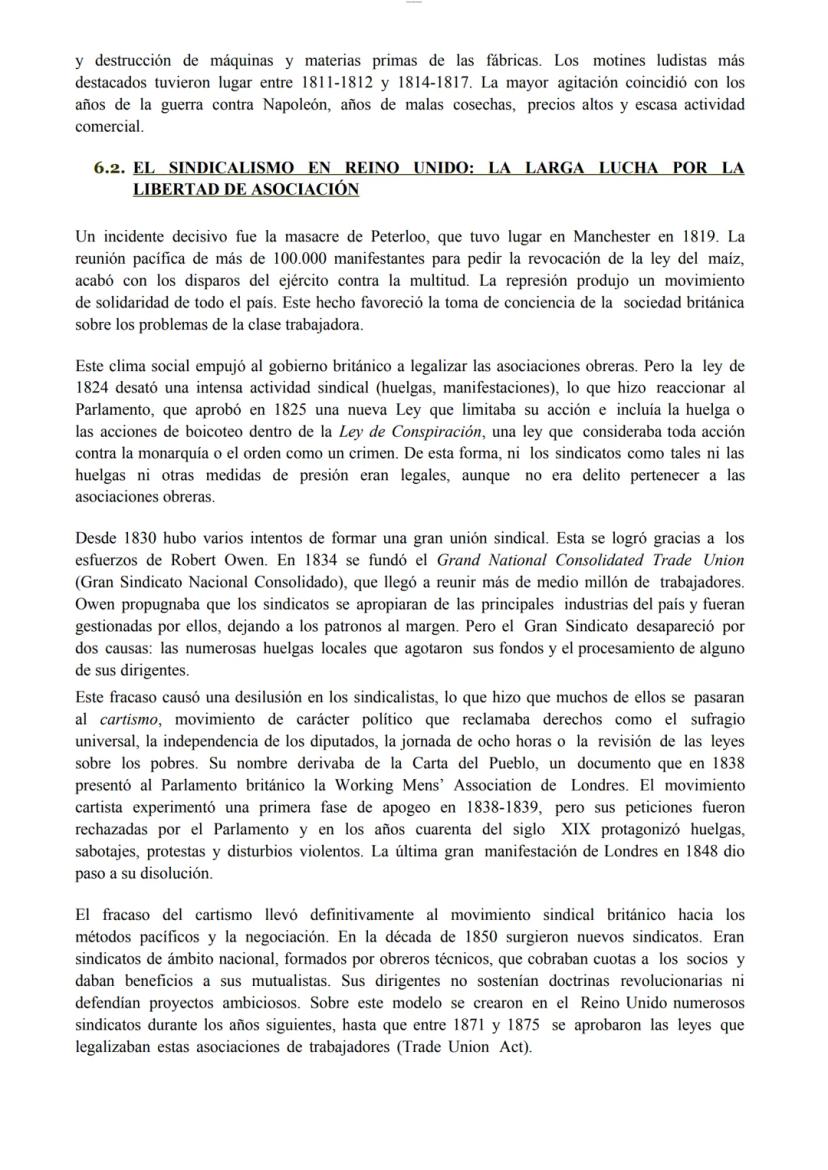 y destrucción de máquinas y materias primas de las fábricas. Los motines ludistas más destacados tuvieron lugar entre 1811-1812 y 1814-1817. La mayor agitación coincidió con los años de la guerra contra Napoleón, años de malas cosechas, precios altos y escasa actividad comercial.

6.2. EL SINDICALISMO EN REINO UNIDO: LA LARGA LUCHA POR LA LIBERTAD DE ASOCIACIÓN

Un incidente decisivo fue la masacre de Peterloo, que tuvo lugar en Manchester en 1819. La reunión pacífica de más de 100.000 manifestantes para pedir la revocación de la ley del maíz, acabó con los disparos del ejército contra la multitud. La represión produjo un movimiento de solidaridad de todo el país. Este hecho favoreció la toma de conciencia de la sociedad británica sobre los problemas de la clase trabajadora.

Este clima social empujó al gobierno británico a legalizar las asociaciones obreras. Pero la ley de 1824 desató una intensa actividad sindical (huelgas, manifestaciones), lo que hizo reaccionar al Parlamento, que aprobó en 1825 una nueva Ley que limitaba su acción e incluía la huelga o las acciones de boicoteo dentro de la Ley de Conspiración, una ley que consideraba toda acción contra la monarquía o el orden como un crimen. De esta forma, ni los sindicatos como tales ni las huelgas ni otras medidas de presión eran legales, aunque no era delito pertenecer a las asociaciones obreras.

Desde 1830 hubo varios intentos de formar una gran unión sindical. Esta se logró gracias a los esfuerzos de Robert Owen. En 1834 se fundó el Grand National Consolidated Trade Union (Gran Sindicato Nacional Consolidado), que llegó a reunir más de medio millón de trabajadores. Owen propugnaba que los sindicatos se apropiaran de las principales industrias del país y fueran gestionadas por ellos, dejando a los patronos al margen. Pero el Gran Sindicato desapareció por dos causas: las numerosas huelgas locales que agotaron sus fondos y el procesamiento de alguno de sus dirigentes.

Este fracaso causó una desilusión en los sindicalistas, lo que hizo que muchos de ellos se pasaran al cartismo, movimiento de carácter político que reclamaba derechos como el sufragio universal, la independencia de los diputados, la jornada de ocho horas o la revisión de las leyes sobre los pobres. Su nombre derivaba de la Carta del Pueblo, un documento que en 1838 presentó al Parlamento británico la Working Mens' Association de Londres. El movimiento cartista experimentó una primera fase de apogeo en 1838-1839, pero sus peticiones fueron rechazadas por el Parlamento y en los años cuarenta del siglo XIX protagonizó huelgas, sabotajes, protestas y disturbios violentos. La última gran manifestación de Londres en 1848 dio paso a su disolución.

El fracaso del cartismo llevó definitivamente al movimiento sindical británico hacia los métodos pacíficos y la negociación. En la década de 1850 surgieron nuevos sindicatos. Eran sindicatos de ámbito nacional, formados por obreros técnicos, que cobraban cuotas a los socios y daban beneficios a sus mutualistas. Sus dirigentes no sostenían doctrinas revolucionarias ni defendían proyectos ambiciosos. Sobre este modelo se crearon en el Reino Unido numerosos sindicatos durante los años siguientes, hasta que entre 1871 y 1875 se aprobaron las leyes que legalizaban estas asociaciones de trabajadores (Trade Union Act).